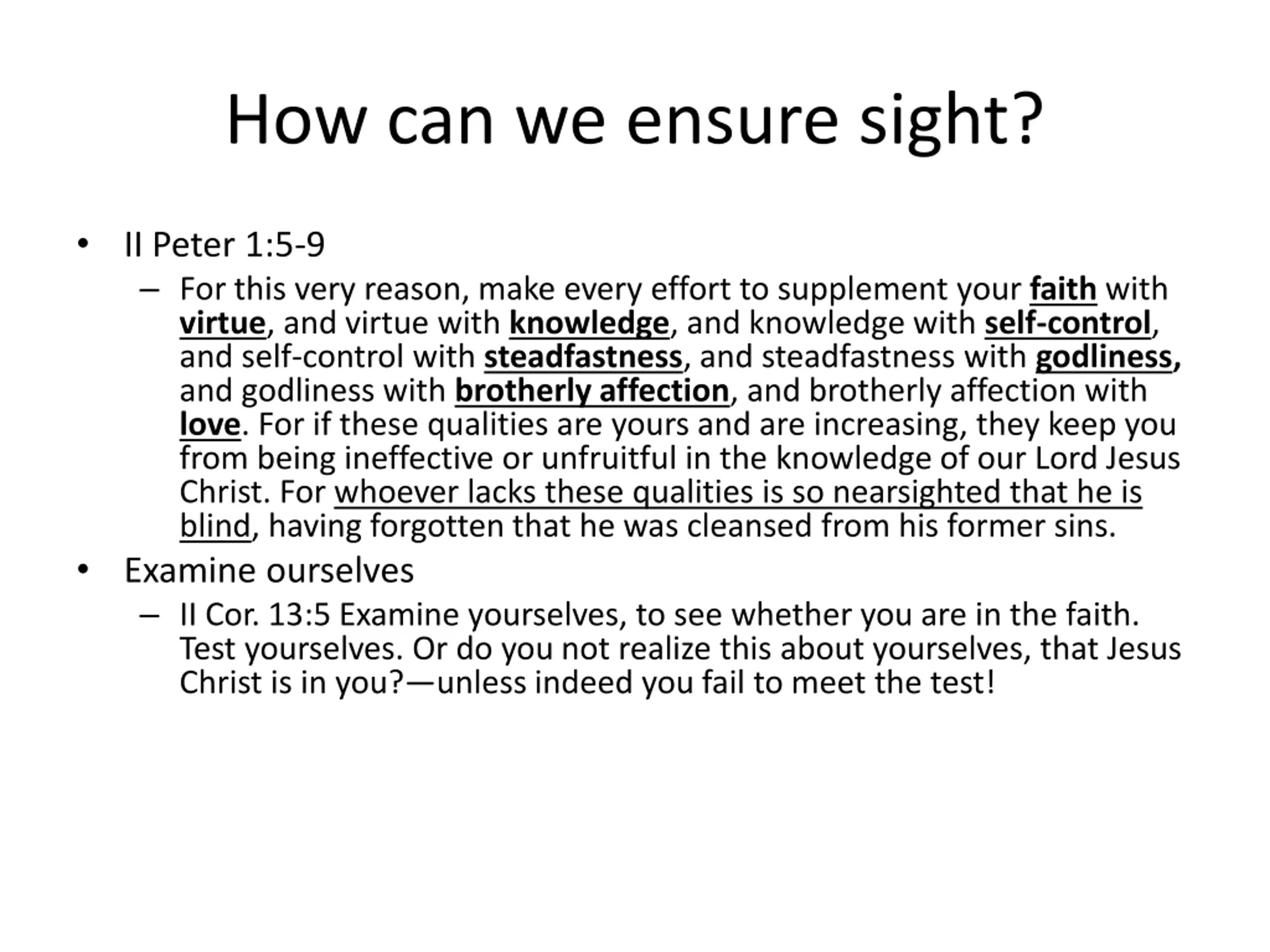 How can we ensure sight?

• II Peter 1:5-9

– For this very reason, make every effort to supplement your faith with virtue, and virtue with knowledge, and knowledge with self-control, and self-control with steadfastness, and steadfastness with godliness, and godliness with brotherly affection, and brotherly affection with love. For if these qualities are yours and are increasing, they keep you from being ineffective or unfruitful in the knowledge of our Lord Jesus Christ. For whoever lacks these qualities is so nearsighted that he is blind, having forgotten that he was cleansed from his former sins.

• Examine ourselves

– II Cor. 13:5 Examine yourselves, to see whether you are in the faith. Test yourselves. Or do you not realize this about yourselves, that Jesus Christ is in you?—unless indeed you fail to meet the test!